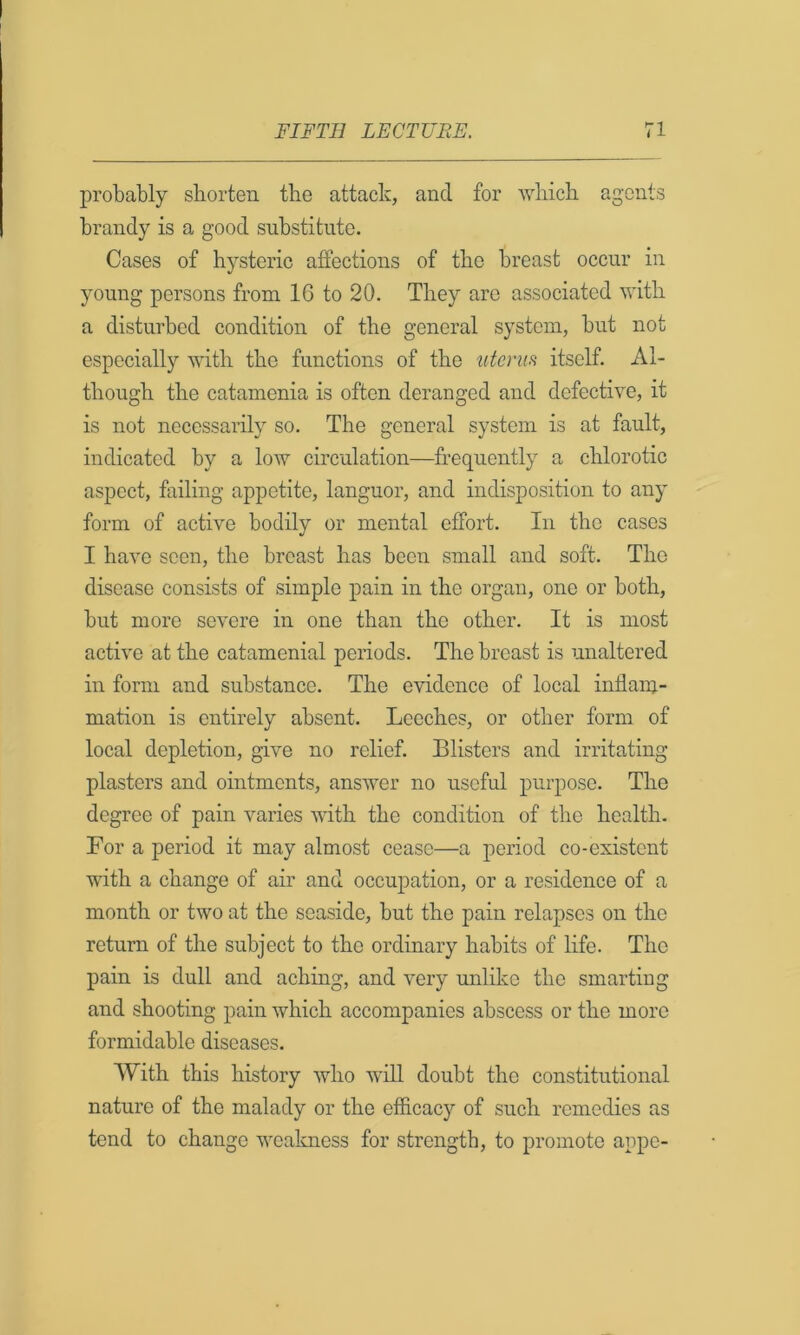 FIFTH LECTURE. 71

probably shorten the attack, and for which agents brandy is a good substitute.

Cases of hysteric affections of the breast occur in young persons from 16 to 20. They are associated with a disturbed condition of the general system, but not especially with the functions of the uterus itself. Although the catamenia is often deranged and defective, it is not necessarily so. The general system is at fault, indicated by a low circulation—frequently a chlorotic aspect, failing appetite, languor, and indisposition to any form of active bodily or mental effort. In the cases I have seen, the breast has been small and soft. The disease consists of simple pain in the organ, one or both, but more severe in one than the other. It is most active at the catamenial periods. The breast is unaltered in form and substance. The evidence of local inflammation is entirely absent. Leeches, or other form of local depletion, give no relief. Blisters and irritating plasters and ointments, answer no useful purpose. The degree of pain varies with the condition of the health. For a period it may almost cease—a period co-existent with a change of air and occupation, or a residence of a month or two at the seaside, but the pain relapses on the return of the subject to the ordinary habits of life. The pain is dull and aching, and very unlike the smarting and shooting pain which accompanies abscess or the more formidable diseases.

With this history who will doubt the constitutional nature of the malady or the efficacy of such remedies as tend to change weakness for strength, to promote appe-